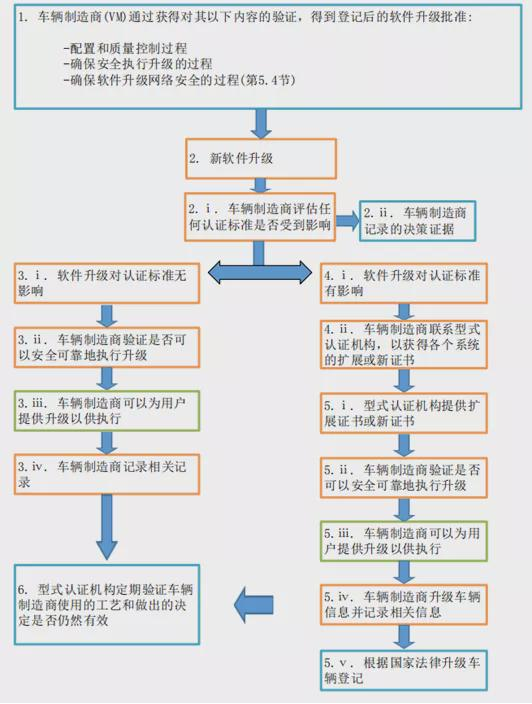 1. 车辆制造商(VM)通过获得对其以下内容的验证，得到登记后的软件升级批准：

-配置和质量控制过程
-确保安全执行升级的过程
-确保软件升级网络安全的过程(第5.4节)

2. 新软件升级

2. i. 车辆制造商评估任何认证标准是否受到影响

2. ii. 车辆制造商记录的决策证据

3. i. 软件升级对认证标准无影响

3. ii. 车辆制造商验证是否可以安全可靠地执行升级

3. iii. 车辆制造商可以为用户提供升级以供执行

3. iv. 车辆制造商记录相关记录

4. i. 软件升级对认证标准有影响

4. ii. 车辆制造商联系型式认证机构，以获得各个系统的扩展或新证书

5. i. 型式认证机构提供扩展证书或新证书

5. ii. 车辆制造商验证是否可以安全可靠地执行升级

5. iii. 车辆制造商可以为用户提供升级以供执行

5. iv. 车辆制造商升级车辆信息并记录相关信息

5. v. 根据国家法律升级车辆登记

6. 型式认证机构定期验证车辆制造商使用的工艺和做出的决定是否仍然有效